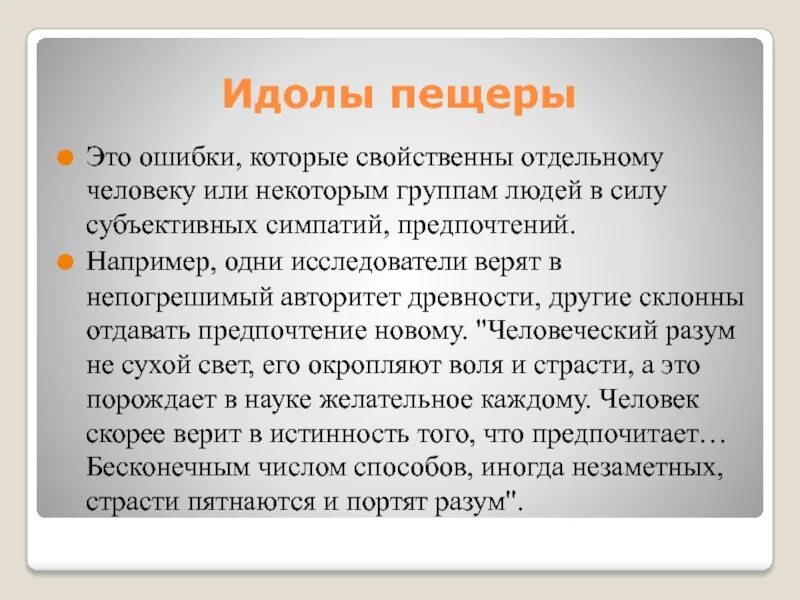 Идолы пещеры

Это ошибки, которые свойственны отдельному человеку или некоторым группам людей в силу субъективных симпатий, предпочтений.

Например, одни исследователи верят в непогрешимый авторитет древности, другие склонны отдавать предпочтение новому. "Человеческий разум не сухой свет, его окропляют воля и страсти, а это порождает в науке желательное каждому. Человек скорее верит в истинность того, что предпочитает… Бесконечным числом способов, иногда незаметных, страсти пятнаются и портят разум".